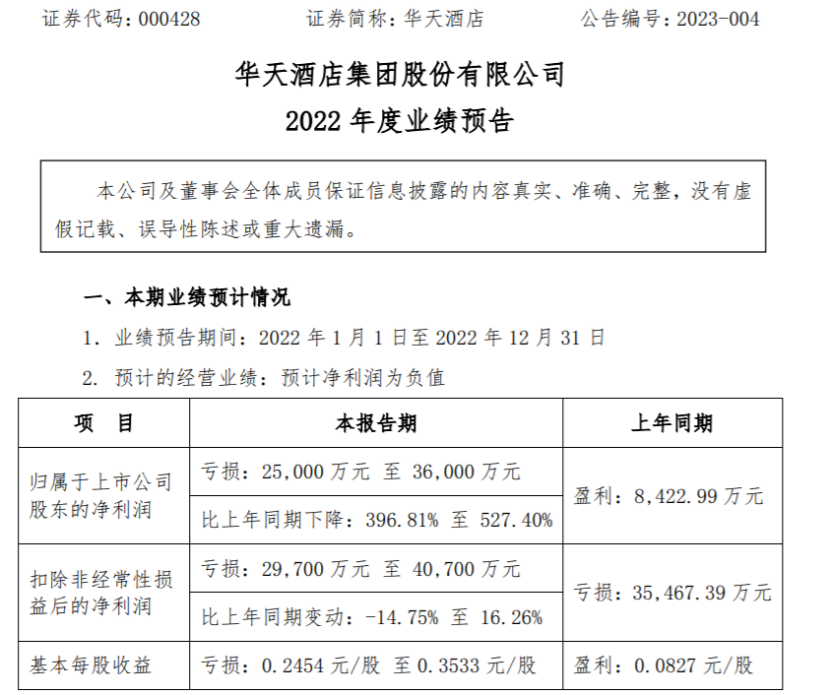 证券代码：000428　　证券简称：华天酒店　　公告编号：2023-004

华天酒店集团股份有限公司
2022 年度业绩预告

本公司及董事会全体成员保证信息披露的内容真实、准确、完整，没有虚假记载、误导性陈述或重大遗漏。

一、本期业绩预计情况

1. 业绩预告期间：2022 年 1 月 1 日至 2022 年 12 月 31 日

2. 预计的经营业绩：预计净利润为负值

| 项　目 | 本报告期 | 上年同期 |
|---|---|---|
| 归属于上市公司股东的净利润 | 亏损：25,000 万元 至 36,000 万元 | 盈利：8,422.99 万元 |
| | 比上年同期下降：396.81% 至 527.40% | |
| 扣除非经常性损益后的净利润 | 亏损：29,700 万元 至 40,700 万元 | 亏损：35,467.39 万元 |
| | 比上年同期变动：-14.75% 至 16.26% | |
| 基本每股收益 | 亏损：0.2454 元/股 至 0.3533 元/股 | 盈利：0.0827 元/股 |